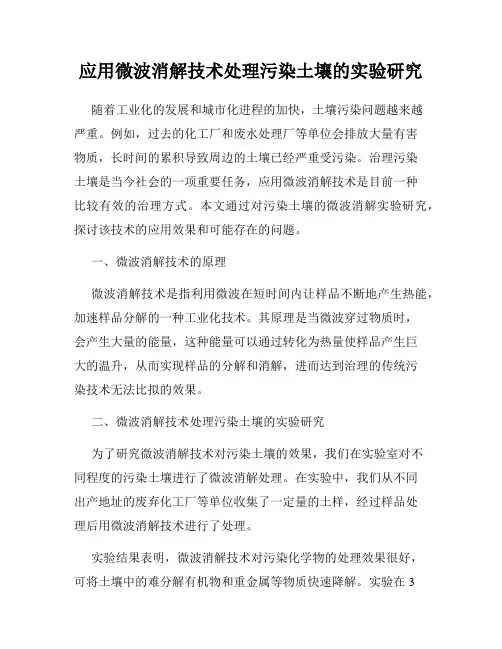 应用微波消解技术处理污染土壤的实验研究

随着工业化的发展和城市化进程的加快，土壤污染问题越来越严重。例如，过去的化工厂和废水处理厂等单位会排放大量有害物质，长时间的累积导致周边的土壤已经严重受污染。治理污染土壤是当今社会的一项重要任务，应用微波消解技术是目前一种比较有效的治理方式。本文通过对污染土壤的微波消解实验研究，探讨该技术的应用效果和可能存在的问题。

一、微波消解技术的原理

微波消解技术是指利用微波在短时间内让样品不断地产生热能，加速样品分解的一种工业化技术。其原理是当微波穿过物质时，会产生大量的能量，这种能量可以通过转化为热量使样品产生巨大的温升，从而实现样品的分解和消解，进而达到治理的传统污染技术无法比拟的效果。

二、微波消解技术处理污染土壤的实验研究

为了研究微波消解技术对污染土壤的效果，我们在实验室对不同程度的污染土壤进行了微波消解处理。在实验中，我们从不同出产地址的废弃化工厂等单位收集了一定量的土样，经过样品处理后用微波消解技术进行了处理。

实验结果表明，微波消解技术对污染化学物的处理效果很好，可将土壤中的难分解有机物和重金属等物质快速降解。实验在 3